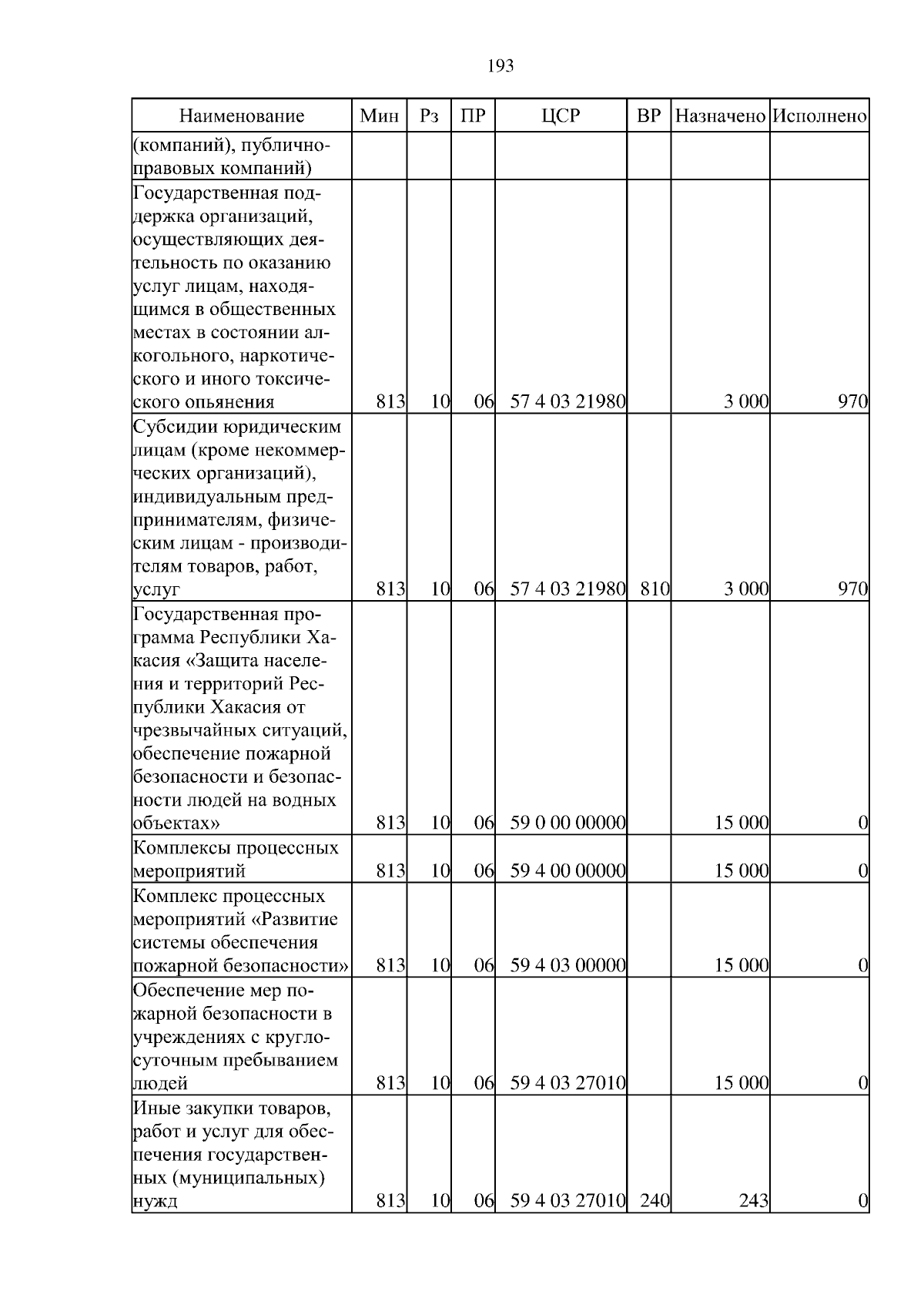 193

| Наименование | Мин | Рз | ПР | ЦСР | ВР | Назначено | Исполнено |
|---|---|---|---|---|---|---|---|
| (компаний), публично-правовых компаний) | | | | | | | |
| Государственная поддержка организаций, осуществляющих деятельность по оказанию услуг лицам, находящимся в общественных местах в состоянии алкогольного, наркотического и иного токсического опьянения | 813 | 10 | 06 | 57 4 03 21980 | | 3 000 | 970 |
| Субсидии юридическим лицам (кроме некоммерческих организаций), индивидуальным предпринимателям, физическим лицам - производителям товаров, работ, услуг | 813 | 10 | 06 | 57 4 03 21980 | 810 | 3 000 | 970 |
| Государственная программа Республики Хакасия «Защита населения и территорий Республики Хакасия от чрезвычайных ситуаций, обеспечение пожарной безопасности и безопасности людей на водных объектах» | 813 | 10 | 06 | 59 0 00 00000 | | 15 000 | 0 |
| Комплексы процессных мероприятий | 813 | 10 | 06 | 59 4 00 00000 | | 15 000 | 0 |
| Комплекс процессных мероприятий «Развитие системы обеспечения пожарной безопасности» | 813 | 10 | 06 | 59 4 03 00000 | | 15 000 | 0 |
| Обеспечение мер пожарной безопасности в учреждениях с круглосуточным пребыванием людей | 813 | 10 | 06 | 59 4 03 27010 | | 15 000 | 0 |
| Иные закупки товаров, работ и услуг для обеспечения государственных (муниципальных) нужд | 813 | 10 | 06 | 59 4 03 27010 | 240 | 243 | 0 |